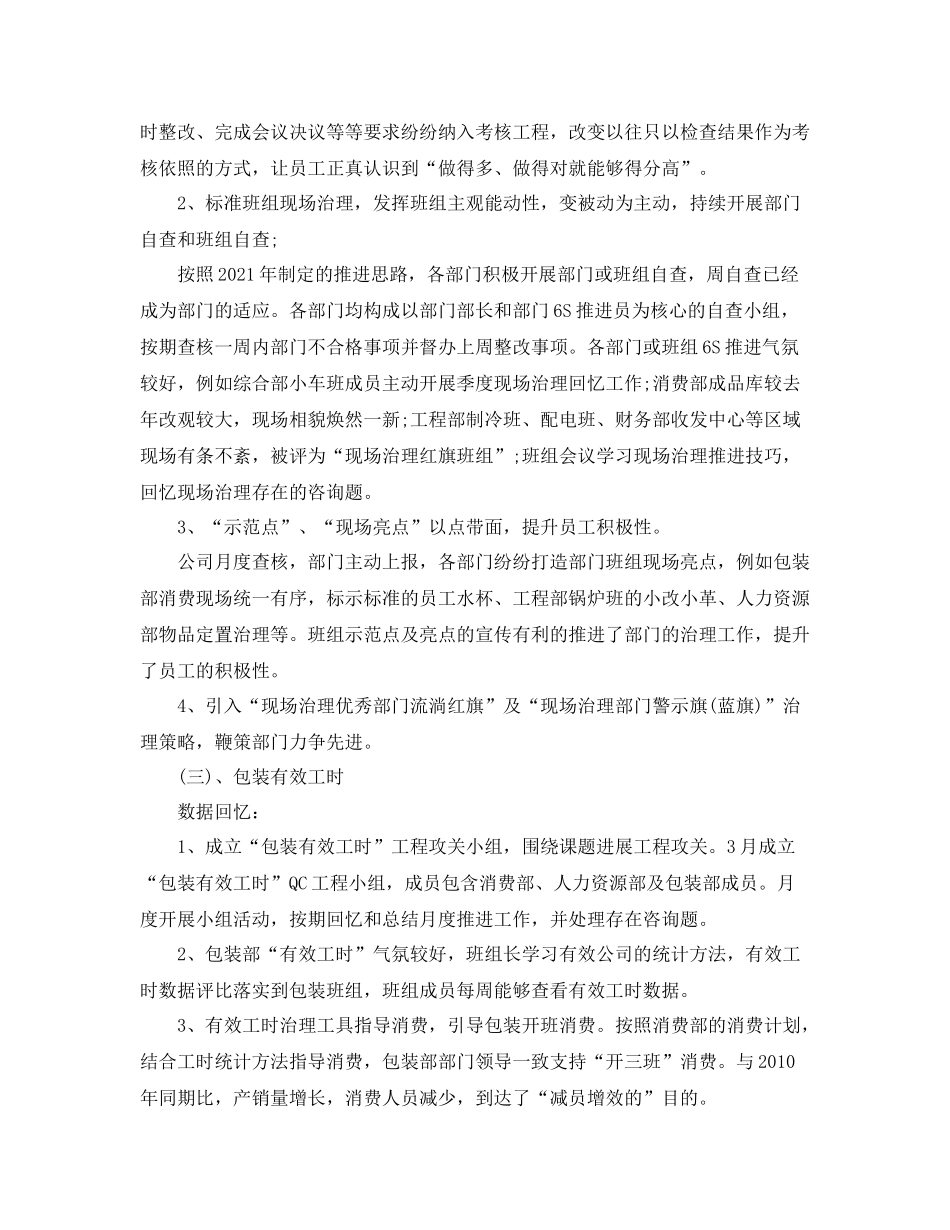 时整改、完成会议决议等等要求纷纷纳入考核工程，改变以往只以检查结果作为考核依照的方式，让员工正真认识到“做得多、做得对就能够得分高”。

2、标准班组现场治理，发挥班组主观能动性，变被动为主动，持续开展部门自查和班组自查;

按照2021年制定的推进思路，各部门积极开展部门或班组自查，周自查已经成为部门的适应。各部门均构成以部门部长和部门6S推进员为核心的自查小组，按期查核一周内部门不合格事项并督办上周整改事项。各部门或班组6S推进气氛较好，例如综合部小车班成员主动开展季度现场治理回忆工作;消费部成品库较去年改观较大，现场相貌焕然一新;工程部制冷班、配电班、财务部收发中心等区域现场有条不紊，被评为“现场治理红旗班组”;班组会议学习现场治理推进技巧，回忆现场治理存在的咨询题。

3、“示范点”、“现场亮点”以点带面，提升员工积极性。

公司月度查核，部门主动上报，各部门纷纷打造部门班组现场亮点，例如包装部消费现场统一有序，标示标准的员工水杯、工程部锅炉班的小改小革、人力资源部物品定置治理等。班组示范点及亮点的宣传有利的推进了部门的治理工作，提升了员工的积极性。

4、引入“现场治理优秀部门流淌红旗”及“现场治理部门警示旗(蓝旗)”治理策略，鞭策部门力争先进。

(三)、包装有效工时

数据回忆：

1、成立“包装有效工时”工程攻关小组，围绕课题进展工程攻关。3月成立“包装有效工时”QC工程小组，成员包含消费部、人力资源部及包装部成员。月度开展小组活动，按期回忆和总结月度推进工作，并处理存在咨询题。

2、包装部“有效工时”气氛较好，班组长学习有效公司的统计方法，有效工时数据评比落实到包装班组，班组成员每周能够查看有效工时数据。

3、有效工时治理工具指导消费，引导包装开班消费。按照消费部的消费计划，结合工时统计方法指导消费，包装部部门领导一致支持“开三班”消费。与2010年同期比，产销量增长，消费人员减少，到达了“减员增效的”目的。